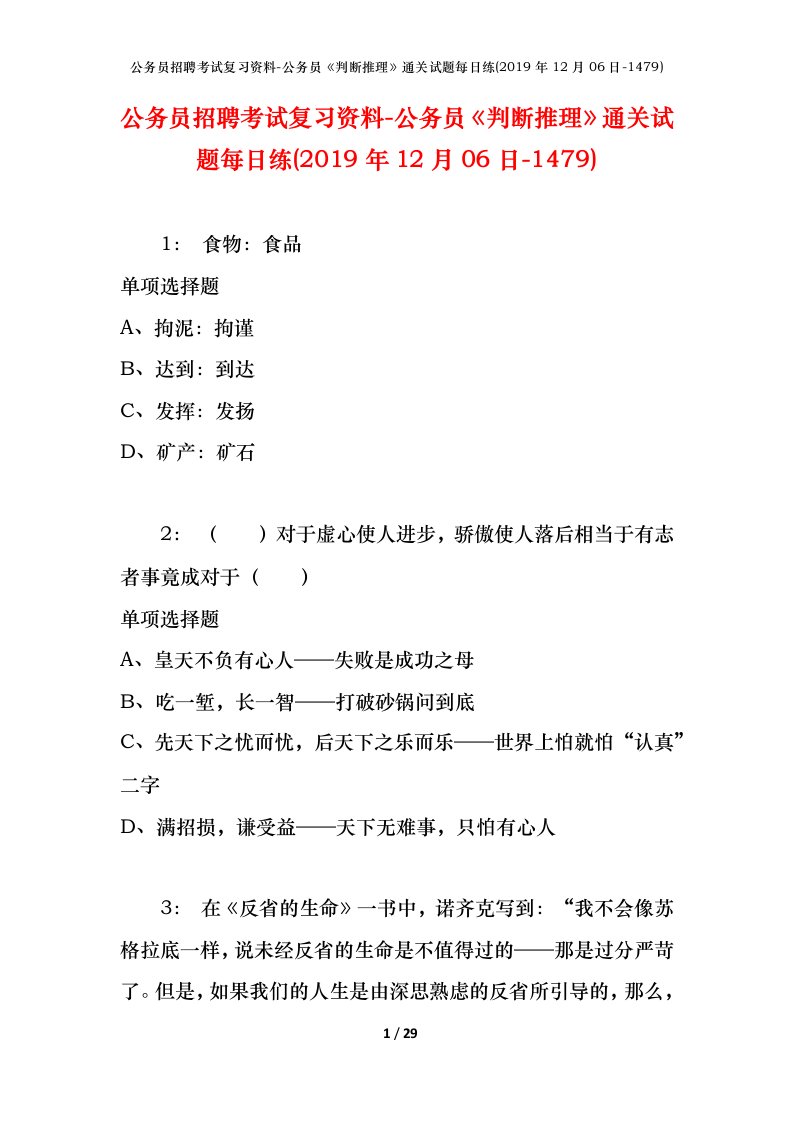 公务员招聘考试复习资料-公务员《判断推理》通关试题每日练(2019 年 12 月 06 日-1479)

公务员招聘考试复习资料-公务员《判断推理》通关试题每日练(2019 年 12 月 06 日-1479)

1： 食物：食品

单项选择题

A、拘泥：拘谨

B、达到：到达

C、发挥：发扬

D、矿产：矿石

2： （ ）对于虚心使人进步，骄傲使人落后相当于有志者事竟成对于（ ）

单项选择题

A、皇天不负有心人——失败是成功之母

B、吃一堑，长一智——打破砂锅问到底

C、先天下之忧而忧，后天下之乐而乐——世界上怕就怕“认真”二字

D、满招损，谦受益——天下无难事，只怕有心人

3： 在《反省的生命》一书中，诺齐克写到：“我不会像苏格拉底一样，说未经反省的生命是不值得过的——那是过分严苛了。但是，如果我们的人生是由深思熟虑的反省所引导的，那么，

1 / 29